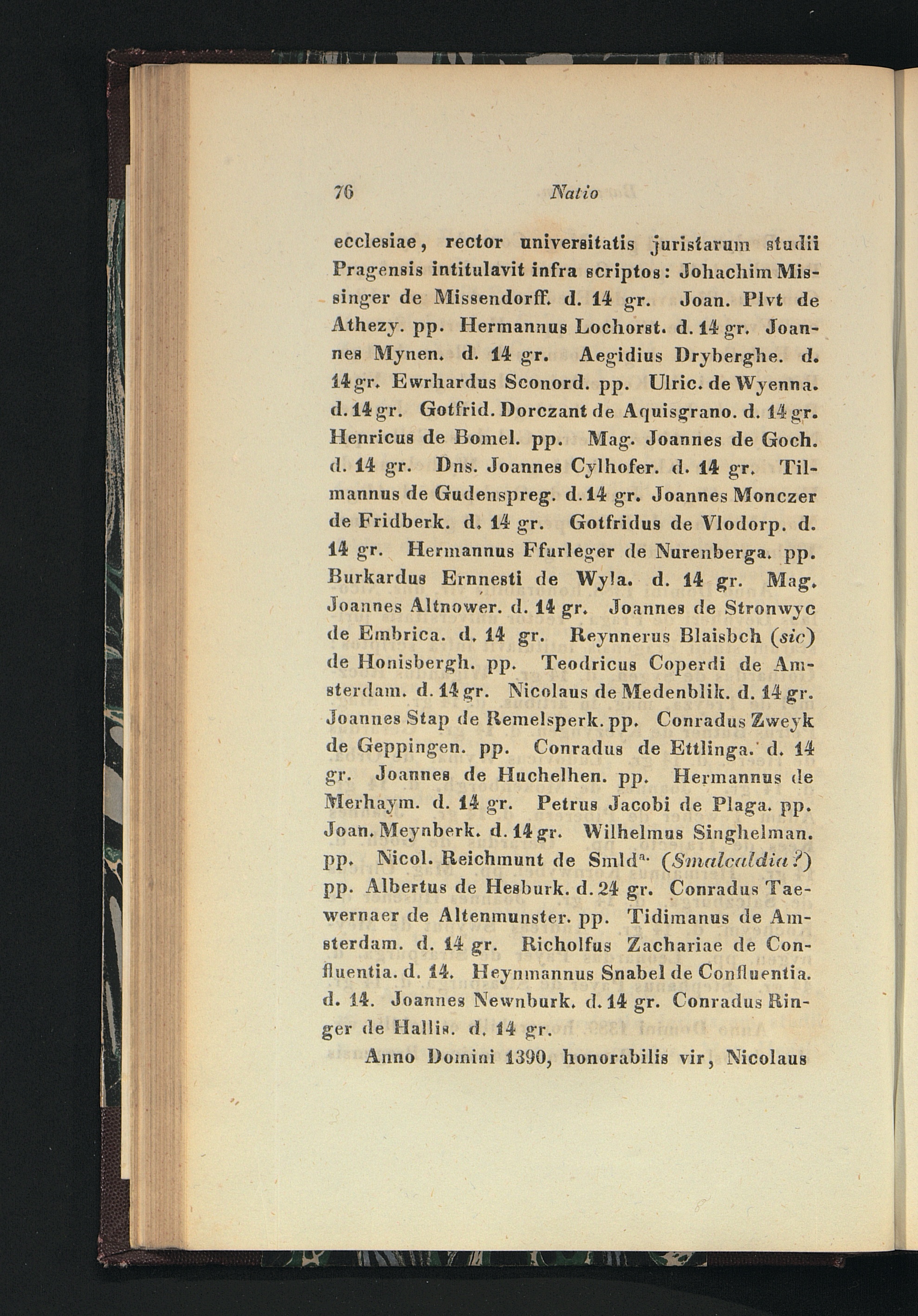 76 Natio

ecclesiae, rector universitatis juristarum studii Pragensis intitulavit infra scriptos: Johachim Missinger de Missendorff. d. 14 gr. Joan. Plvt de Athezy. pp. Hermannus Lochorst. d. 14 gr. Joannes Mynen. d. 14 gr. Aegidius Dryberghe. d. 14 gr. Ewrhardus Sconord. pp. Ulric. de Wyenna. d. 14 gr. Gotfrid. Dorczant de Aquisgrano. d. 14 gr. Henricus de Bomel. pp. Mag. Joannes de Goch. d. 14 gr. Dns. Joannes Cylhofer. d. 14 gr. Tilmannus de Gudenspreg. d. 14 gr. Joannes Monczer de Fridberk. d. 14 gr. Gotfridus de Vlodorp. d. 14 gr. Hermannus Ffurleger de Nurenberga. pp. Burkardus Ernnesti de Wyla. d. 14 gr. Mag. Joannes Altnower. d. 14 gr. Joannes de Stronwyc de Embrica. d. 14 gr. Reynnerus Blaisbch (sic) de Honisbergh. pp. Teodricus Coperdi de Amsterdam. d. 14 gr. Nicolaus de Medenblik. d. 14 gr. Joannes Stap de Remelsperk. pp. Conradus Zweyk de Geppingen. pp. Conradus de Ettlinga. d. 14 gr. Joannes de Huchelhen. pp. Hermannus de Merhaym. d. 14 gr. Petrus Jacobi de Plaga. pp. Joan. Meynberk. d. 14 gr. Wilhelmus Singhelman. pp. Nicol. Reichmunt de Smld$^{a.}$ (Smalcaldia?) pp. Albertus de Hesburk. d. 24 gr. Conradus Taewernaer de Altenmunster. pp. Tidimanus de Amsterdam. d. 14 gr. Richolfus Zachariae de Confluentia. d. 14. Heynmannus Snabel de Confluentia. d. 14. Joannes Newnburk. d. 14 gr. Conradus Ringer de Hallis. d. 14 gr.

Anno Domini 1390, honorabilis vir, Nicolaus